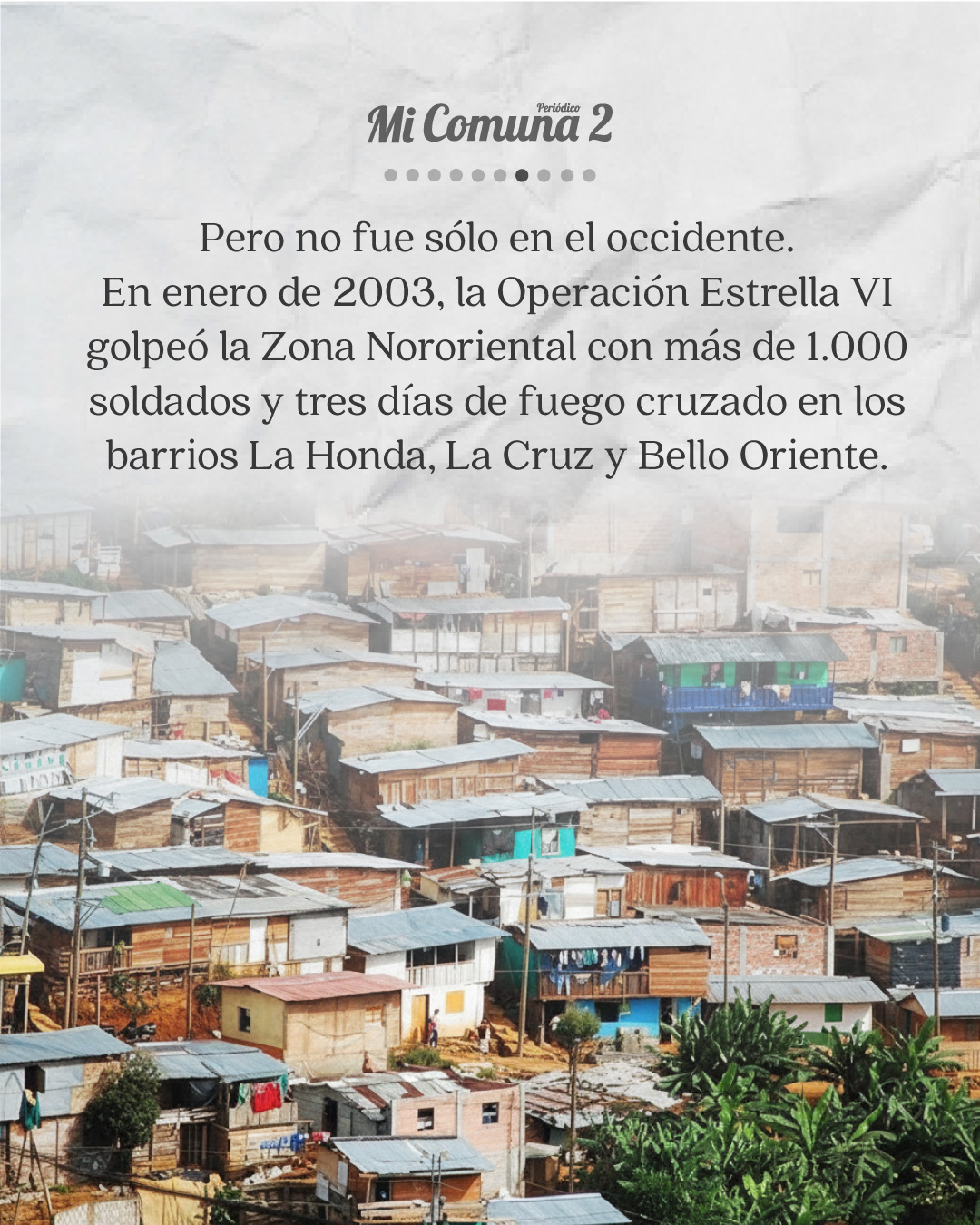 Periódico
Mi Comuna 2

Pero no fue sólo en el occidente. En enero de 2003, la Operación Estrella VI golpeó la Zona Nororiental con más de 1.000 soldados y tres días de fuego cruzado en los barrios La Honda, La Cruz y Bello Oriente.